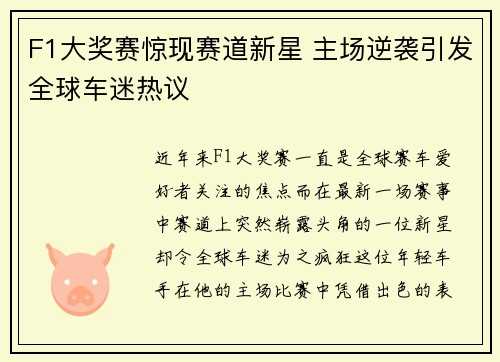 F1大奖赛惊现赛道新星 主场逆袭引发全球车迷热议

近年来F1大奖赛一直是全球赛车爱好者关注的焦点而在最新一场赛事中赛道上突然崭露头角的一位新星却令全球车迷为之疯狂这位年轻车手在他的主场比赛中凭借出色的表